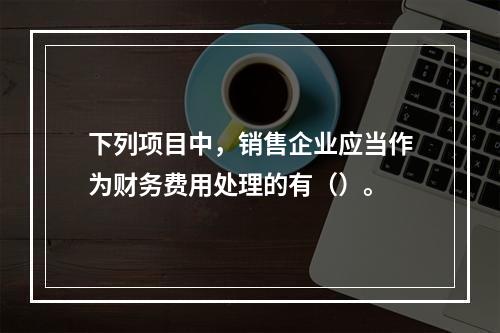 下列项目中，销售企业应当作为财务费用处理的有（）。